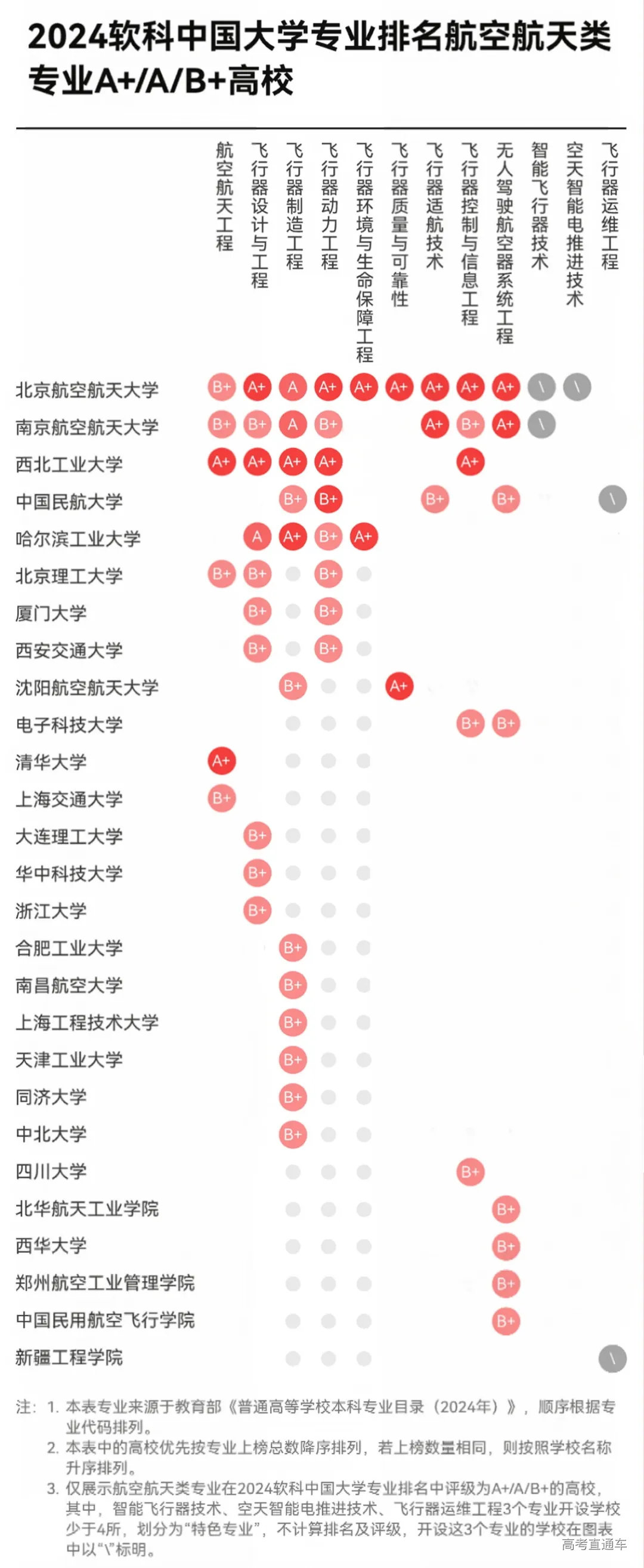 2024软科中国大学专业排名航空航天类专业A+/A/B+高校

| | 航空航天工程 | 飞行器设计与工程 | 飞行器制造工程 | 飞行器动力工程 | 飞行器环境与生命保障工程 | 飞行器质量与可靠性 | 飞行器适航技术 | 飞行器控制与信息工程 | 无人驾驶航空器系统工程 | 智能飞行器技术 | 空天智能电推进技术 | 飞行器运维工程 |
|---|---|---|---|---|---|---|---|---|---|---|---|---|
| 北京航空航天大学 | B+ | A+ | A | A+ | A+ | A+ | A+ | A+ | A+ | \ | \ | |
| 南京航空航天大学 | B+ | B+ | A | B+ | | | A+ | B+ | A+ | \ | | |
| 西北工业大学 | A+ | A+ | A+ | A+ | | | | A+ | | | | |
| 中国民航大学 | | | B+ | B+ | | | B+ | | B+ | | | \ |
| 哈尔滨工业大学 | | A | A+ | B+ | A+ | | | | | | | |
| 北京理工大学 | B+ | B+ | | B+ | | | | | | | | |
| 厦门大学 | | B+ | | B+ | | | | | | | | |
| 西安交通大学 | | B+ | | B+ | | | | | | | | |
| 沈阳航空航天大学 | | | B+ | | | A+ | | | | | | |
| 电子科技大学 | | | | | | | | B+ | B+ | | | |
| 清华大学 | A+ | | | | | | | | | | | |
| 上海交通大学 | B+ | | | | | | | | | | | |
| 大连理工大学 | | B+ | | | | | | | | | | |
| 华中科技大学 | | B+ | | | | | | | | | | |
| 浙江大学 | | B+ | | | | | | | | | | |
| 合肥工业大学 | | | B+ | | | | | | | | | |
| 南昌航空大学 | | | B+ | | | | | | | | | |
| 上海工程技术大学 | | | B+ | | | | | | | | | |
| 天津工业大学 | | | B+ | | | | | | | | | |
| 同济大学 | | | B+ | | | | | | | | | |
| 中北大学 | | | B+ | | | | | | | | | |
| 四川大学 | | | | | | | | B+ | | | | |
| 北华航天工业学院 | | | | | | | | | B+ | | | |
| 西华大学 | | | | | | | | | B+ | | | |
| 郑州航空工业管理学院 | | | | | | | | | B+ | | | |
| 中国民用航空飞行学院 | | | | | | | | | B+ | | | |
| 新疆工程学院 | | | | | | | | | | | | \ |

注：1. 本表专业来源于教育部《普通高等学校本科专业目录（2024年）》，顺序根据专业代码排列。
2. 本表中的高校优先按专业上榜总数降序排列，若上榜数量相同，则按照学校名称升序排列。
3. 仅展示航空航天类专业在2024软科中国大学专业排名中评级为A+/A/B+的高校，其中，智能飞行器技术、空天智能电推进技术、飞行器运维工程3个专业开设学校少于4所，划分为“特色专业”，不计算排名及评级，开设这3个专业的学校在图表中以“\”标明。

高考直通车